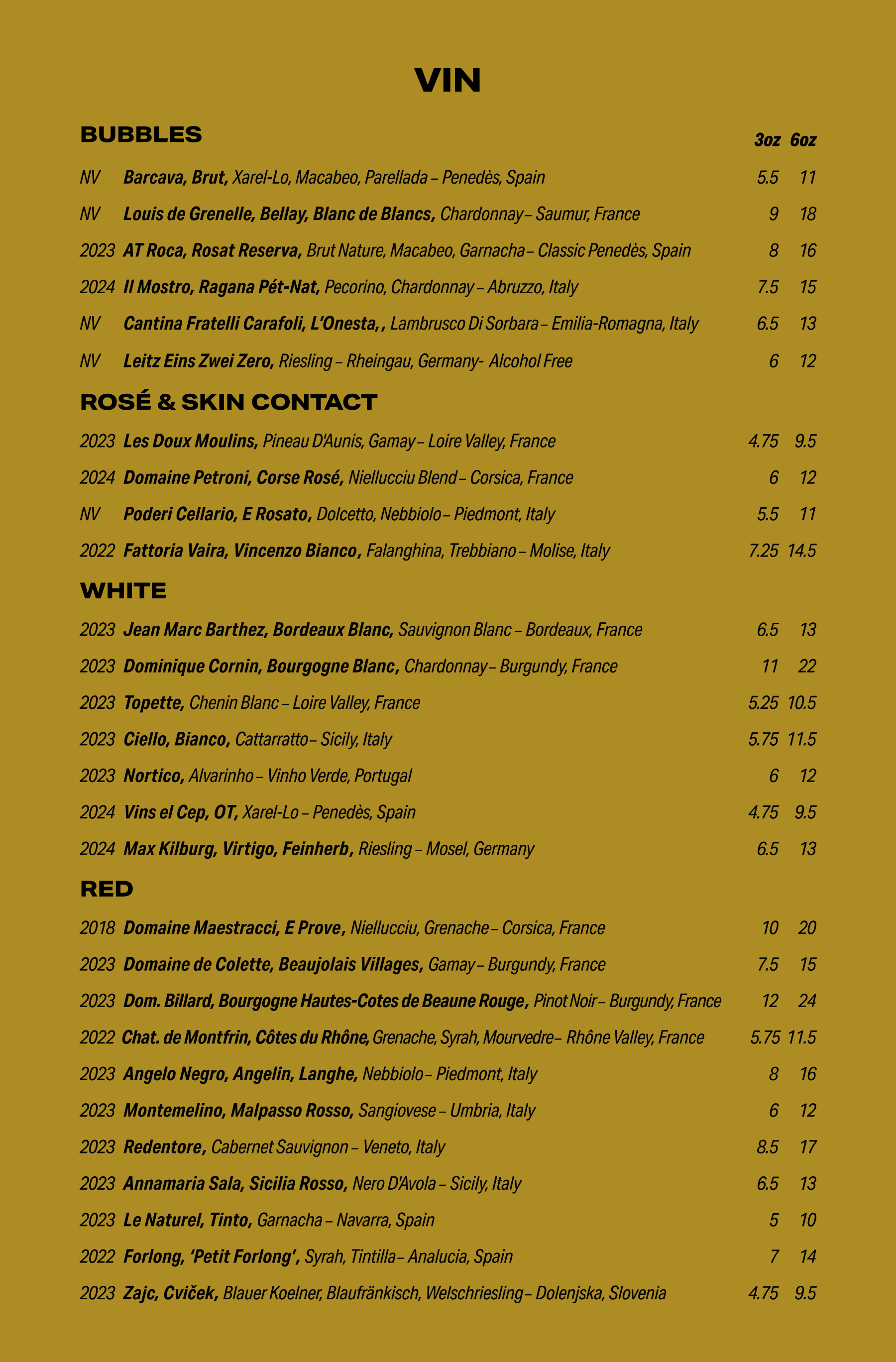 VIN

BUBBLES

| | | 3oz | 6oz |
|---|---|---|---|
| NV | Barcava, Brut, Xarel-Lo, Macabeo, Parellada – Penedès, Spain | 5.5 | 11 |
| NV | Louis de Grenelle, Bellay, Blanc de Blancs, Chardonnay – Saumur, France | 9 | 18 |
| 2023 | AT Roca, Rosat Reserva, Brut Nature, Macabeo, Garnacha – Classic Penedès, Spain | 8 | 16 |
| 2024 | Il Mostro, Ragana Pét-Nat, Pecorino, Chardonnay – Abruzzo, Italy | 7.5 | 15 |
| NV | Cantina Fratelli Carafoli, L'Onesta,, Lambrusco Di Sorbara – Emilia-Romagna, Italy | 6.5 | 13 |
| NV | Leitz Eins Zwei Zero, Riesling – Rheingau, Germany- Alcohol Free | 6 | 12 |

ROSÉ & SKIN CONTACT

| | | | |
|---|---|---|---|
| 2023 | Les Doux Moulins, Pineau D'Aunis, Gamay – Loire Valley, France | 4.75 | 9.5 |
| 2024 | Domaine Petroni, Corse Rosé, Niellucciu Blend – Corsica, France | 6 | 12 |
| NV | Poderi Cellario, E Rosato, Dolcetto, Nebbiolo – Piedmont, Italy | 5.5 | 11 |
| 2022 | Fattoria Vaira, Vincenzo Bianco, Falanghina, Trebbiano – Molise, Italy | 7.25 | 14.5 |

WHITE

| | | | |
|---|---|---|---|
| 2023 | Jean Marc Barthez, Bordeaux Blanc, Sauvignon Blanc – Bordeaux, France | 6.5 | 13 |
| 2023 | Dominique Cornin, Bourgogne Blanc, Chardonnay – Burgundy, France | 11 | 22 |
| 2023 | Topette, Chenin Blanc – Loire Valley, France | 5.25 | 10.5 |
| 2023 | Ciello, Bianco, Cattarratto – Sicily, Italy | 5.75 | 11.5 |
| 2023 | Nortico, Alvarinho – Vinho Verde, Portugal | 6 | 12 |
| 2024 | Vins el Cep, OT, Xarel-Lo – Penedès, Spain | 4.75 | 9.5 |
| 2024 | Max Kilburg, Virtigo, Feinherb, Riesling – Mosel, Germany | 6.5 | 13 |

RED

| | | | |
|---|---|---|---|
| 2018 | Domaine Maestracci, E Prove, Niellucciu, Grenache – Corsica, France | 10 | 20 |
| 2023 | Domaine de Colette, Beaujolais Villages, Gamay – Burgundy, France | 7.5 | 15 |
| 2023 | Dom. Billard, Bourgogne Hautes-Cotes de Beaune Rouge, Pinot Noir – Burgundy, France | 12 | 24 |
| 2022 | Chat. de Montfrin, Côtes du Rhône, Grenache, Syrah, Mourvedre – Rhône Valley, France | 5.75 | 11.5 |
| 2023 | Angelo Negro, Angelin, Langhe, Nebbiolo – Piedmont, Italy | 8 | 16 |
| 2023 | Montemelino, Malpasso Rosso, Sangiovese – Umbria, Italy | 6 | 12 |
| 2023 | Redentore, Cabernet Sauvignon – Veneto, Italy | 8.5 | 17 |
| 2023 | Annamaria Sala, Sicilia Rosso, Nero D'Avola – Sicily, Italy | 6.5 | 13 |
| 2023 | Le Naturel, Tinto, Garnacha – Navarra, Spain | 5 | 10 |
| 2022 | Forlong, 'Petit Forlong', Syrah, Tintilla – Analucia, Spain | 7 | 14 |
| 2023 | Zajc, Cviček, Blauer Koelner, Blaufränkisch, Welschriesling – Dolenjska, Slovenia | 4.75 | 9.5 |